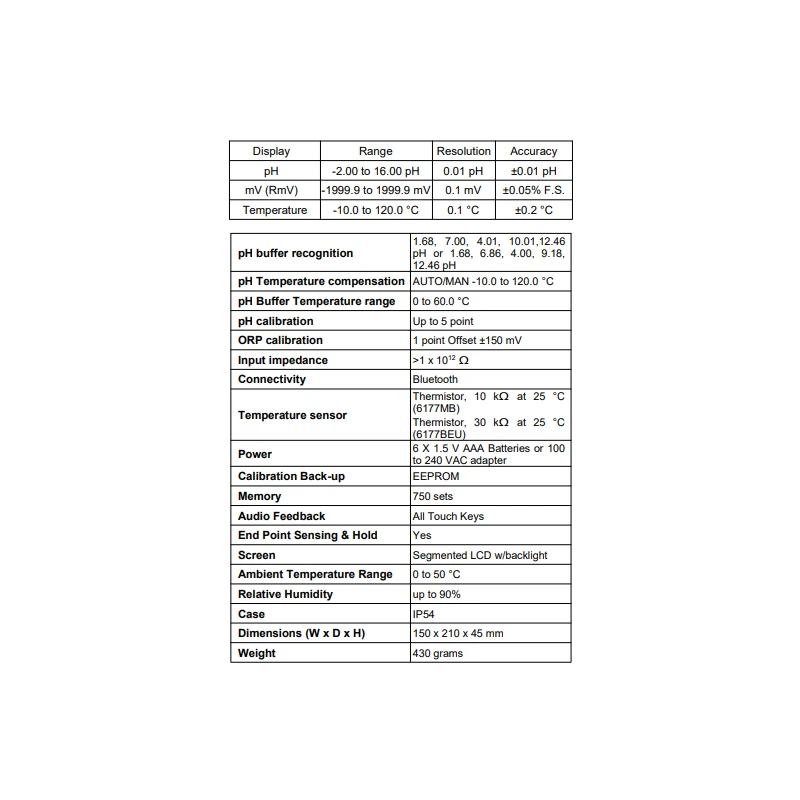 | Display | Range | Resolution | Accuracy |
|---|---|---|---|
| pH | -2.00 to 16.00 pH | 0.01 pH | ±0.01 pH |
| mV (RmV) | -1999.9 to 1999.9 mV | 0.1 mV | ±0.05% F.S. |
| Temperature | -10.0 to 120.0 °C | 0.1 °C | ±0.2 °C |

| | |
|---|---|
| pH buffer recognition | 1.68, 7.00, 4.01, 10.01,12.46 pH or 1.68, 6.86, 4.00, 9.18, 12.46 pH |
| pH Temperature compensation | AUTO/MAN -10.0 to 120.0 °C |
| pH Buffer Temperature range | 0 to 60.0 °C |
| pH calibration | Up to 5 point |
| ORP calibration | 1 point Offset ±150 mV |
| Input impedance | >1 x $10^{12}$ Ω |
| Connectivity | Bluetooth |
| Temperature sensor | Thermistor, 10 kΩ at 25 °C (6177MB) Thermistor, 30 kΩ at 25 °C (6177BEU) |
| Power | 6 X 1.5 V AAA Batteries or 100 to 240 VAC adapter |
| Calibration Back-up | EEPROM |
| Memory | 750 sets |
| Audio Feedback | All Touch Keys |
| End Point Sensing & Hold | Yes |
| Screen | Segmented LCD w/backlight |
| Ambient Temperature Range | 0 to 50 °C |
| Relative Humidity | up to 90% |
| Case | IP54 |
| Dimensions (W x D x H) | 150 x 210 x 45 mm |
| Weight | 430 grams |